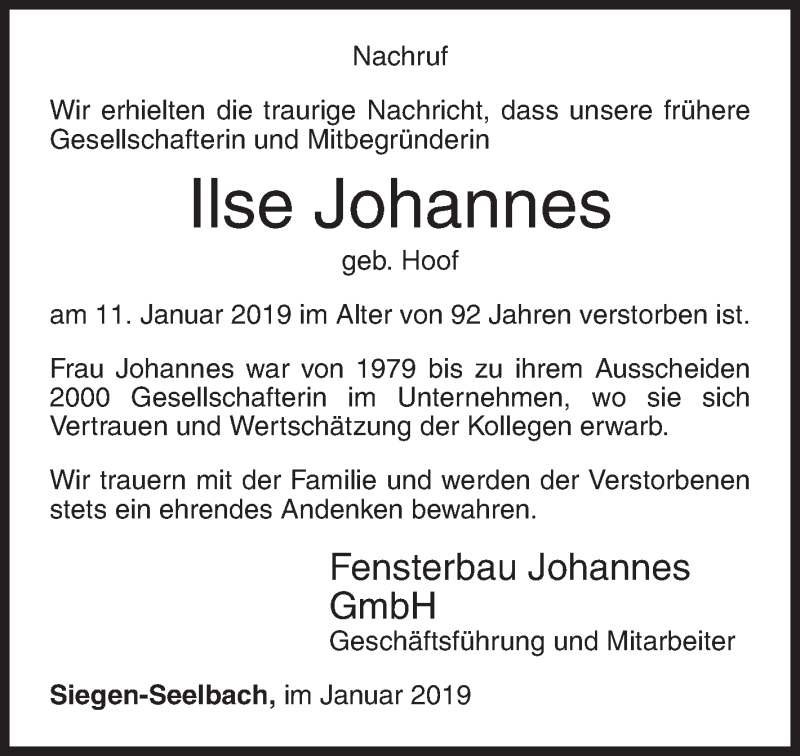 Nachruf

Wir erhielten die traurige Nachricht, dass unsere frühere Gesellschafterin und Mitbegründerin

Ilse Johannes

geb. Hoof

am 11. Januar 2019 im Alter von 92 Jahren verstorben ist.

Frau Johannes war von 1979 bis zu ihrem Ausscheiden 2000 Gesellschafterin im Unternehmen, wo sie sich Vertrauen und Wertschätzung der Kollegen erwarb.

Wir trauern mit der Familie und werden der Verstorbenen stets ein ehrendes Andenken bewahren.

Fensterbau Johannes GmbH
Geschäftsführung und Mitarbeiter

Siegen-Seelbach, im Januar 2019